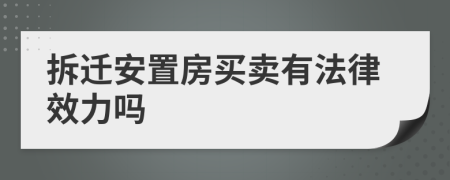 拆迁安置房买卖有法律效力吗